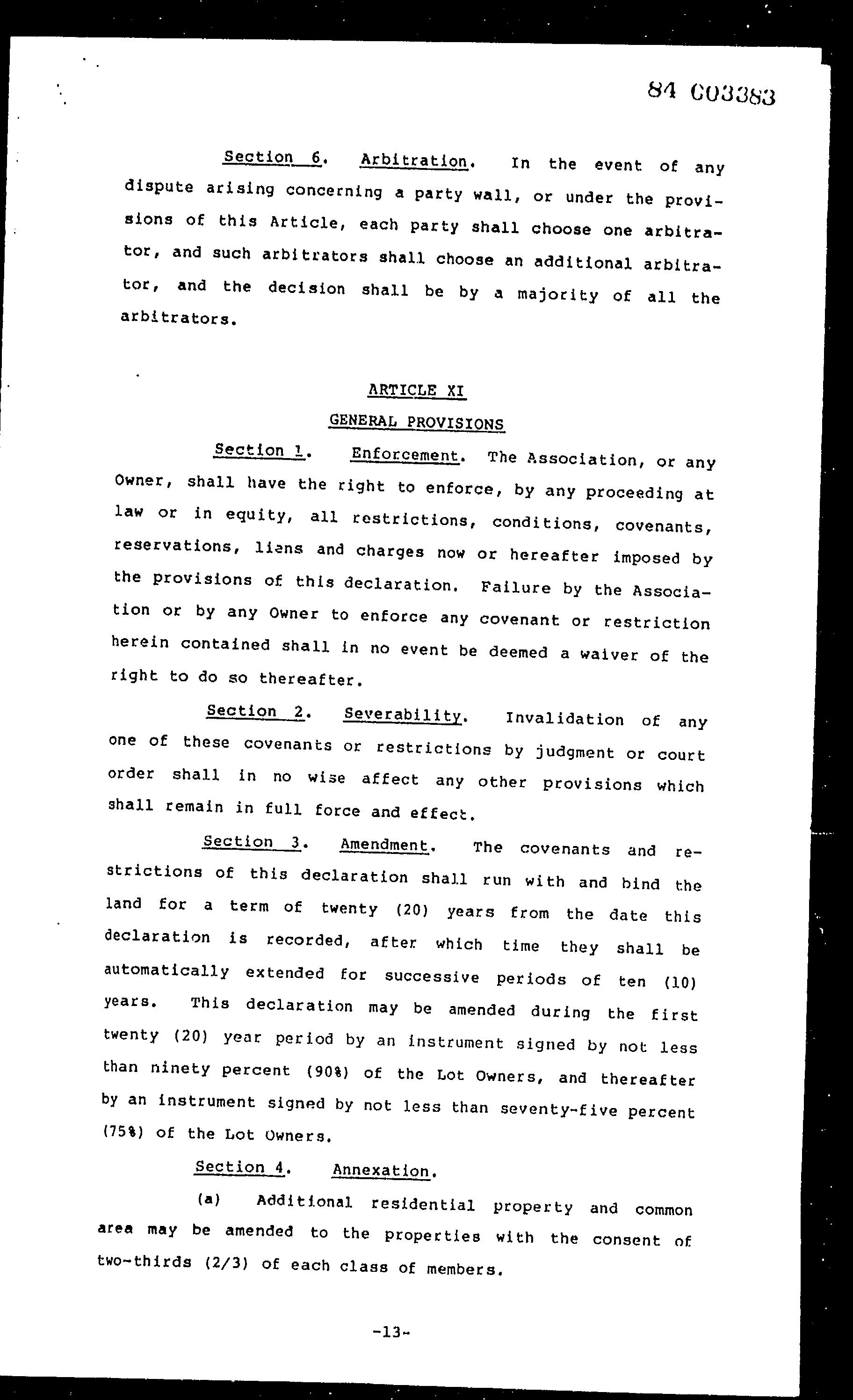 84 C03383

Section 6. Arbitration. In the event of any dispute arising concerning a party wall, or under the provisions of this Article, each party shall choose one arbitrator, and such arbitrators shall choose an additional arbitrator, and the decision shall be by a majority of all the arbitrators.

ARTICLE XI

GENERAL PROVISIONS

Section 1. Enforcement. The Association, or any Owner, shall have the right to enforce, by any proceeding at law or in equity, all restrictions, conditions, covenants, reservations, liens and charges now or hereafter imposed by the provisions of this declaration. Failure by the Association or by any Owner to enforce any covenant or restriction herein contained shall in no event be deemed a waiver of the right to do so thereafter.

Section 2. Severability. Invalidation of any one of these covenants or restrictions by judgment or court order shall in no wise affect any other provisions which shall remain in full force and effect.

Section 3. Amendment. The covenants and restrictions of this declaration shall run with and bind the land for a term of twenty (20) years from the date this declaration is recorded, after which time they shall be automatically extended for successive periods of ten (10) years. This declaration may be amended during the first twenty (20) year period by an instrument signed by not less than ninety percent (90%) of the Lot Owners, and thereafter by an instrument signed by not less than seventy-five percent (75%) of the Lot Owners.

Section 4. Annexation.

(a) Additional residential property and common area may be amended to the properties with the consent of two-thirds (2/3) of each class of members.

-13-